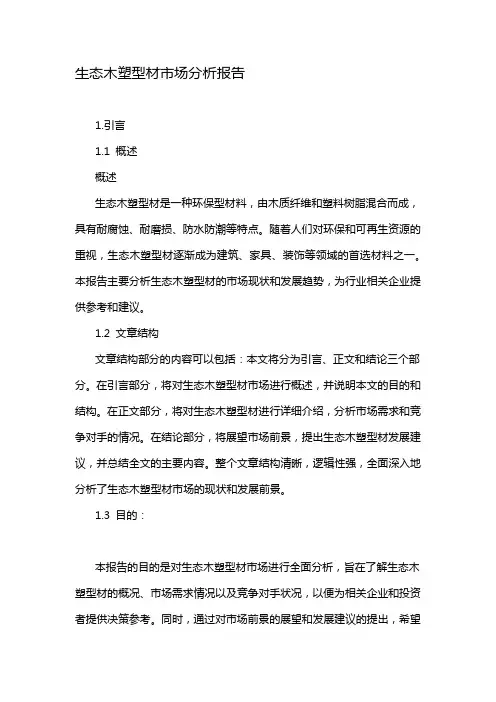 生态木塑型材市场分析报告

1.引言

1.1 概述

概述

生态木塑型材是一种环保型材料，由木质纤维和塑料树脂混合而成，具有耐腐蚀、耐磨损、防水防潮等特点。随着人们对环保和可再生资源的重视，生态木塑型材逐渐成为建筑、家具、装饰等领域的首选材料之一。本报告主要分析生态木塑型材的市场现状和发展趋势，为行业相关企业提供参考和建议。

1.2 文章结构

文章结构部分的内容可以包括：本文将分为引言、正文和结论三个部分。在引言部分，将对生态木塑型材市场进行概述，并说明本文的目的和结构。在正文部分，将对生态木塑型材进行详细介绍，分析市场需求和竞争对手的情况。在结论部分，将展望市场前景，提出生态木塑型材发展建议，并总结全文的主要内容。整个文章结构清晰，逻辑性强，全面深入地分析了生态木塑型材市场的现状和发展前景。

1.3 目的：

本报告的目的是对生态木塑型材市场进行全面分析，旨在了解生态木塑型材的概况、市场需求情况以及竞争对手状况，以便为相关企业和投资者提供决策参考。同时，通过对市场前景的展望和发展建议的提出，希望